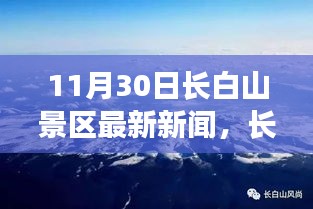 11月30日长白山景区最新新闻，长

长白山风尚